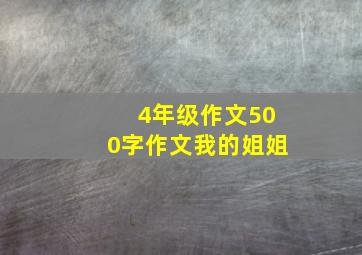 4年级作文500字作文我的姐姐